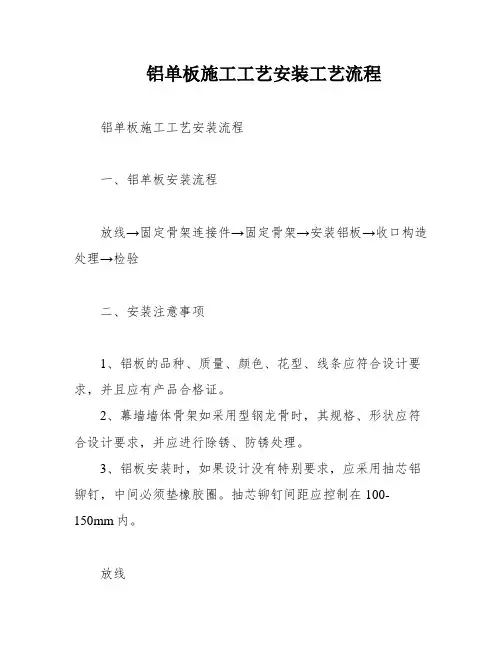 铝单板施工工艺安装工艺流程

铝单板施工工艺安装流程

一、铝单板安装流程

放线→固定骨架连接件→固定骨架→安装铝板→收口构造处理→检验

二、安装注意事项

1、铝板的品种、质量、颜色、花型、线条应符合设计要求，并且应有产品合格证。

2、幕墙墙体骨架如采用型钢龙骨时，其规格、形状应符合设计要求，并应进行除锈、防锈处理。

3、铝板安装时，如果设计没有特别要求，应采用抽芯铝铆钉，中间必须垫橡胶圈。抽芯铆钉间距应控制在100-150mm内。

放线